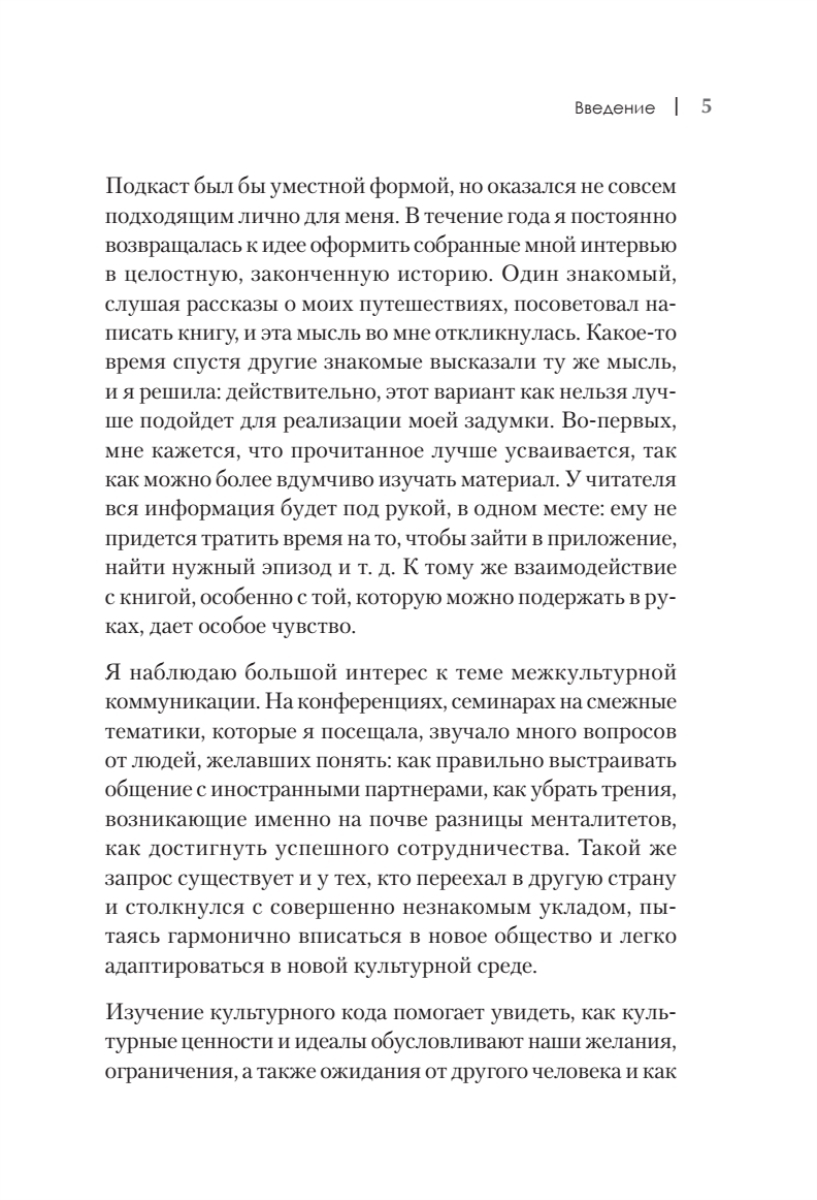 Введение | 5

Подкаст был бы уместной формой, но оказался не совсем подходящим лично для меня. В течение года я постоянно возвращалась к идее оформить собранные мной интервью в целостную, законченную историю. Один знакомый, слушая рассказы о моих путешествиях, посоветовал написать книгу, и эта мысль во мне откликнулась. Какое-то время спустя другие знакомые высказали ту же мысль, и я решила: действительно, этот вариант как нельзя лучше подойдет для реализации моей задумки. Во-первых, мне кажется, что прочитанное лучше усваивается, так как можно более вдумчиво изучать материал. У читателя вся информация будет под рукой, в одном месте: ему не придется тратить время на то, чтобы зайти в приложение, найти нужный эпизод и т. д. К тому же взаимодействие с книгой, особенно с той, которую можно подержать в руках, дает особое чувство.

Я наблюдаю большой интерес к теме межкультурной коммуникации. На конференциях, семинарах на смежные тематики, которые я посещала, звучало много вопросов от людей, желавших понять: как правильно выстраивать общение с иностранными партнерами, как убрать трения, возникающие именно на почве разницы менталитетов, как достигнуть успешного сотрудничества. Такой же запрос существует и у тех, кто переехал в другую страну и столкнулся с совершенно незнакомым укладом, пытаясь гармонично вписаться в новое общество и легко адаптироваться в новой культурной среде.

Изучение культурного кода помогает увидеть, как культурные ценности и идеалы обусловливают наши желания, ограничения, а также ожидания от другого человека и как